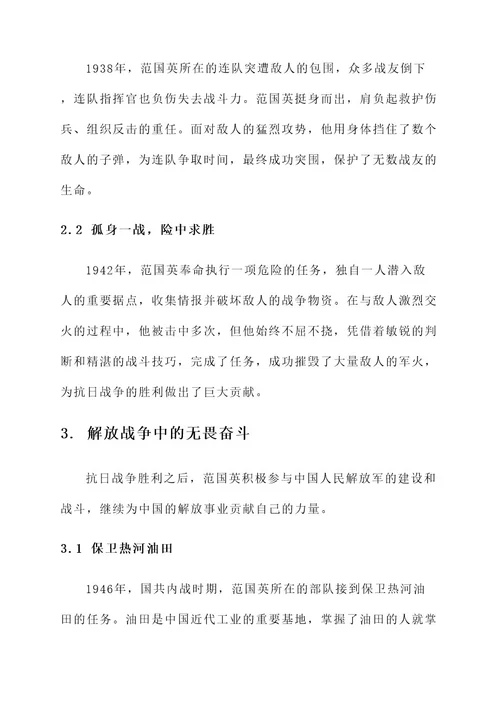 1938年，范国英所在的连队突遭敌人的包围，众多战友倒下，连队指挥官也负伤失去战斗力。范国英挺身而出，肩负起救护伤兵、组织反击的重任。面对敌人的猛烈攻势，他用身体挡住了数个敌人的子弹，为连队争取时间，最终成功突围，保护了无数战友的生命。

2.2 孤身一战，险中求胜

1942年，范国英奉命执行一项危险的任务，独自一人潜入敌人的重要据点，收集情报并破坏敌人的战争物资。在与敌人激烈交火的过程中，他被击中多次，但他始终不屈不挠，凭借着敏锐的判断和精湛的战斗技巧，完成了任务，成功摧毁了大量敌人的军火，为抗日战争的胜利做出了巨大贡献。

3. 解放战争中的无畏奋斗

抗日战争胜利之后，范国英积极参与中国人民解放军的建设和战斗，继续为中国的解放事业贡献自己的力量。

3.1 保卫热河油田

1946年，国共内战时期，范国英所在的部队接到保卫热河油田的任务。油田是中国近代工业的重要基地，掌握了油田的人就掌